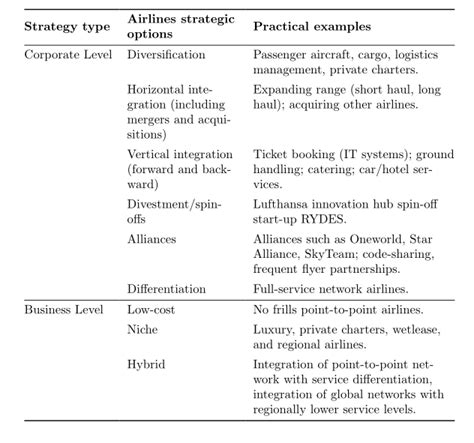 | Strategy type | Airlines strategic options | Practical examples |
|---|---|---|
| Corporate Level | Diversification | Passenger aircraft, cargo, logistics management, private charters. |
| | Horizontal integration (including mergers and acquisitions) | Expanding range (short haul, long haul); acquiring other airlines. |
| | Vertical integration (forward and backward) | Ticket booking (IT systems); ground handling; catering; car/hotel services. |
| | Divestment/spin-offs | Lufthansa innovation hub spin-off start-up RYDES. |
| | Alliances | Alliances such as Oneworld, Star Alliance, SkyTeam; code-sharing, frequent flyer partnerships. |
| | Differentiation | Full-service network airlines. |
| Business Level | Low-cost | No frills point-to-point airlines. |
| | Niche | Luxury, private charters, wetlease, and regional airlines. |
| | Hybrid | Integration of point-to-point network with service differentiation, integration of global networks with regionally lower service levels. |